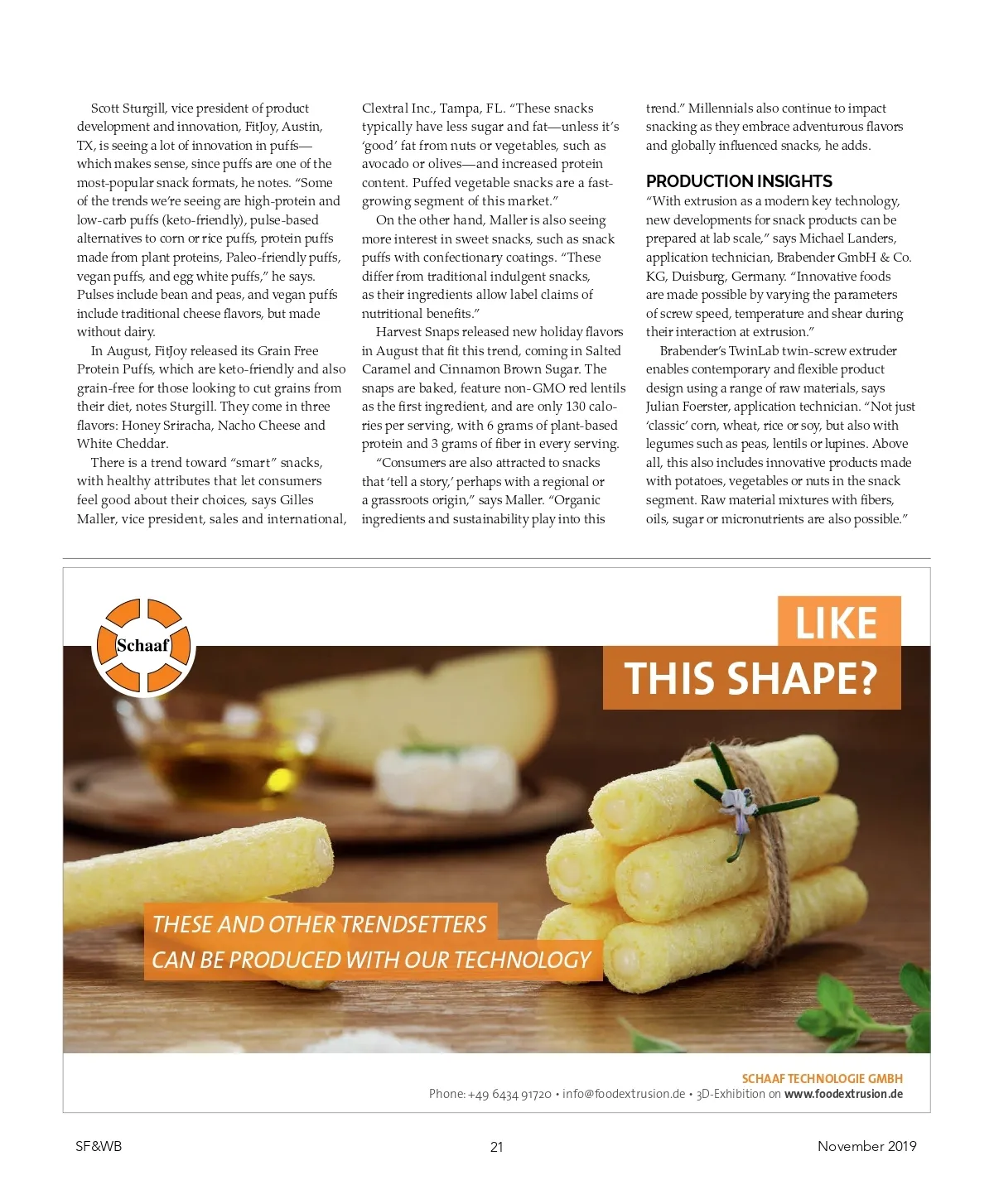 Scott Sturgill, vice president of product development and innovation, FitJoy, Austin, TX, is seeing a lot of innovation in puffs—which makes sense, since puffs are one of the most-popular snack formats, he notes. "Some of the trends we're seeing are high-protein and low-carb puffs (keto-friendly), pulse-based alternatives to corn or rice puffs, protein puffs made from plant proteins, Paleo-friendly puffs, vegan puffs, and egg white puffs," he says. Pulses include bean and peas, and vegan puffs include traditional cheese flavors, but made without dairy.

In August, FitJoy released its Grain Free Protein Puffs, which are keto-friendly and also grain-free for those looking to cut grains from their diet, notes Sturgill. They come in three flavors: Honey Sriracha, Nacho Cheese and White Cheddar.

There is a trend toward "smart" snacks, with healthy attributes that let consumers feel good about their choices, says Gilles Maller, vice president, sales and international, Clextral Inc., Tampa, FL. "These snacks typically have less sugar and fat—unless it's 'good' fat from nuts or vegetables, such as avocado or olives—and increased protein content. Puffed vegetable snacks are a fast-growing segment of this market."

On the other hand, Maller is also seeing more interest in sweet snacks, such as snack puffs with confectionary coatings. "These differ from traditional indulgent snacks, as their ingredients allow label claims of nutritional benefits."

Harvest Snaps released new holiday flavors in August that fit this trend, coming in Salted Caramel and Cinnamon Brown Sugar. The snaps are baked, feature non-GMO red lentils as the first ingredient, and are only 130 calories per serving, with 6 grams of plant-based protein and 3 grams of fiber in every serving.

"Consumers are also attracted to snacks that 'tell a story,' perhaps with a regional or a grassroots origin," says Maller. "Organic ingredients and sustainability play into this trend." Millennials also continue to impact snacking as they embrace adventurous flavors and globally influenced snacks, he adds.

PRODUCTION INSIGHTS

"With extrusion as a modern key technology, new developments for snack products can be prepared at lab scale," says Michael Landers, application technician, Brabender GmbH & Co. KG, Duisburg, Germany. "Innovative foods are made possible by varying the parameters of screw speed, temperature and shear during their interaction at extrusion."

Brabender's TwinLab twin-screw extruder enables contemporary and flexible product design using a range of raw materials, says Julian Foerster, application technician. "Not just 'classic' corn, wheat, rice or soy, but also with legumes such as peas, lentils or lupines. Above all, this also includes innovative products made with potatoes, vegetables or nuts in the snack segment. Raw material mixtures with fibers, oils, sugar or micronutrients are also possible."

Schaaf

LIKE THIS SHAPE?

THESE AND OTHER TRENDSETTERS CAN BE PRODUCED WITH OUR TECHNOLOGY

SCHAAF TECHNOLOGIE GMBH
Phone: +49 6434 91720 • info@foodextrusion.de • 3D-Exhibition on www.foodextrusion.de

SF&WB 21 November 2019